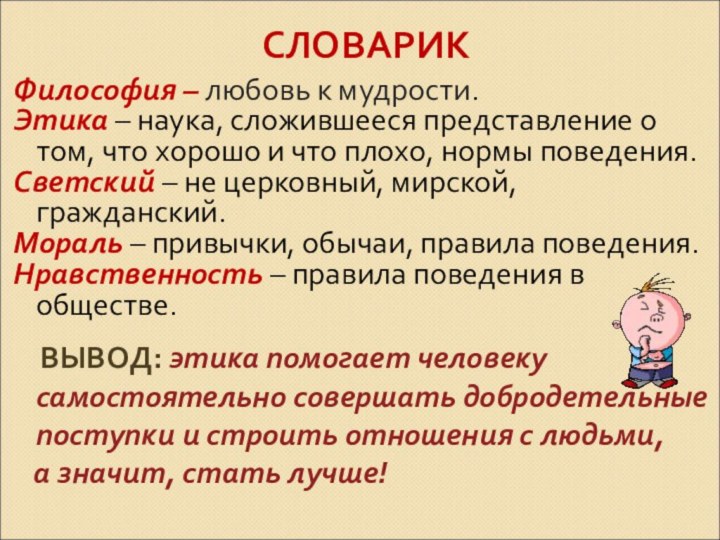 СЛОВАРИК

Философия – любовь к мудрости.
Этика – наука, сложившееся представление о том, что хорошо и что плохо, нормы поведения.
Светский – не церковный, мирской, гражданский.
Мораль – привычки, обычаи, правила поведения.
Нравственность – правила поведения в обществе.

ВЫВОД: этика помогает человеку самостоятельно совершать добродетельные поступки и строить отношения с людьми, а значит, стать лучше!